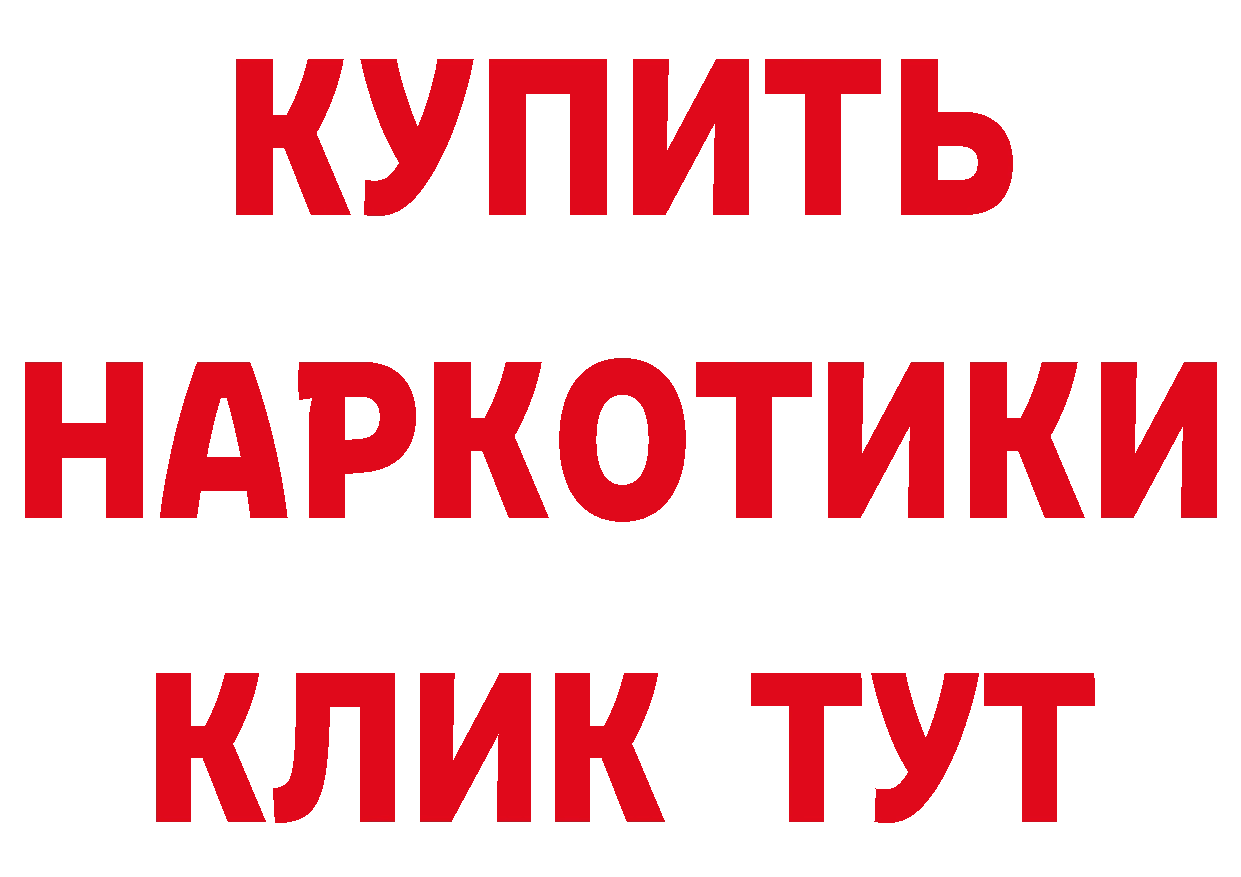 КУПИТЬ

НАРКОТИКИ

КЛИК ТУТ